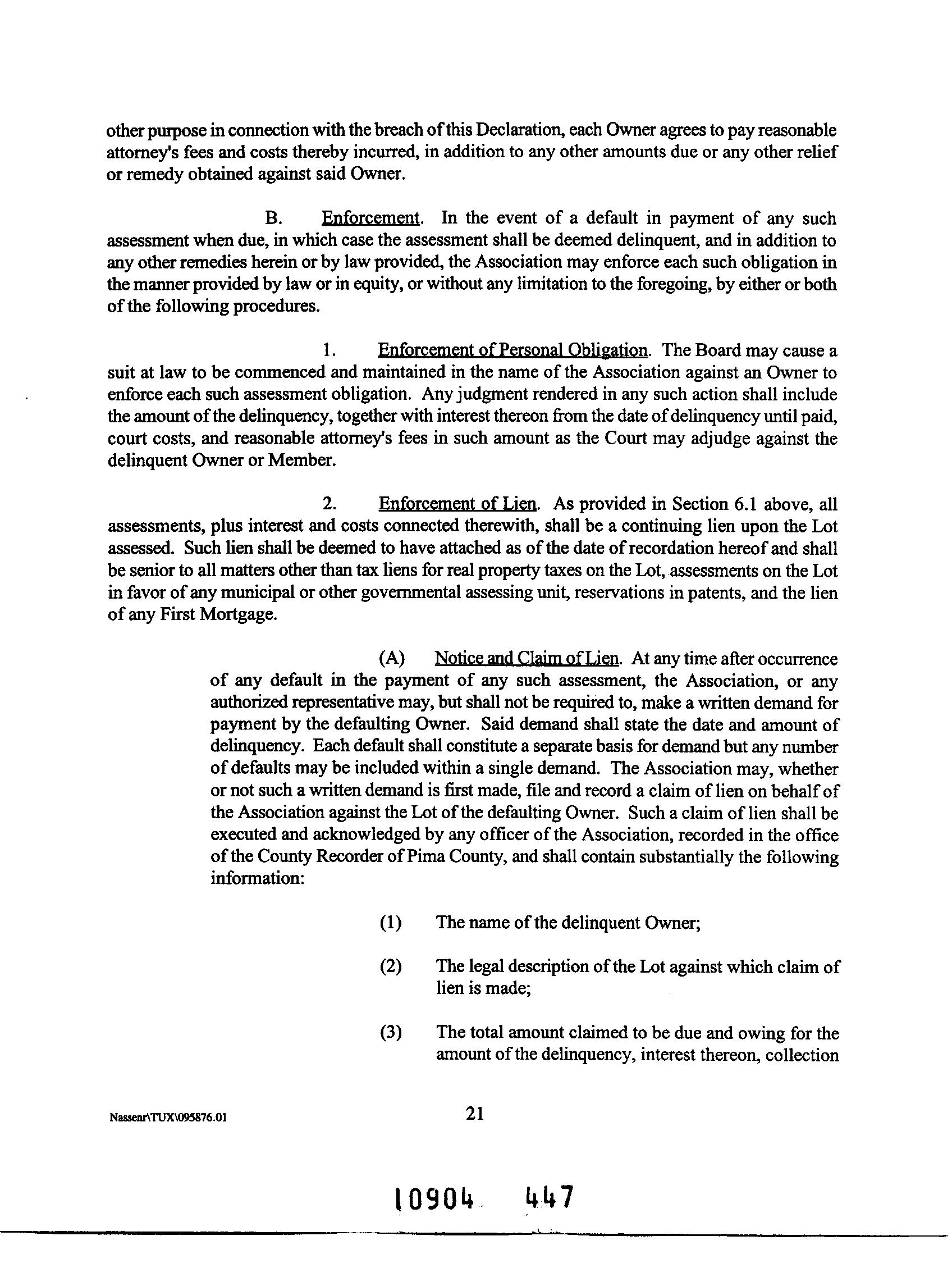 other purpose in connection with the breach of this Declaration, each Owner agrees to pay reasonable attorney's fees and costs thereby incurred, in addition to any other amounts due or any other relief or remedy obtained against said Owner.

B. Enforcement. In the event of a default in payment of any such assessment when due, in which case the assessment shall be deemed delinquent, and in addition to any other remedies herein or by law provided, the Association may enforce each such obligation in the manner provided by law or in equity, or without any limitation to the foregoing, by either or both of the following procedures.

1. Enforcement of Personal Obligation. The Board may cause a suit at law to be commenced and maintained in the name of the Association against an Owner to enforce each such assessment obligation. Any judgment rendered in any such action shall include the amount of the delinquency, together with interest thereon from the date of delinquency until paid, court costs, and reasonable attorney's fees in such amount as the Court may adjudge against the delinquent Owner or Member.

2. Enforcement of Lien. As provided in Section 6.1 above, all assessments, plus interest and costs connected therewith, shall be a continuing lien upon the Lot assessed. Such lien shall be deemed to have attached as of the date of recordation hereof and shall be senior to all matters other than tax liens for real property taxes on the Lot, assessments on the Lot in favor of any municipal or other governmental assessing unit, reservations in patents, and the lien of any First Mortgage.

(A) Notice and Claim of Lien. At any time after occurrence of any default in the payment of any such assessment, the Association, or any authorized representative may, but shall not be required to, make a written demand for payment by the defaulting Owner. Said demand shall state the date and amount of delinquency. Each default shall constitute a separate basis for demand but any number of defaults may be included within a single demand. The Association may, whether or not such a written demand is first made, file and record a claim of lien on behalf of the Association against the Lot of the defaulting Owner. Such a claim of lien shall be executed and acknowledged by any officer of the Association, recorded in the office of the County Recorder of Pima County, and shall contain substantially the following information:

(1) The name of the delinquent Owner;

(2) The legal description of the Lot against which claim of lien is made;

(3) The total amount claimed to be due and owing for the amount of the delinquency, interest thereon, collection

Nassenr\TUX\095876.01

21

10904 447